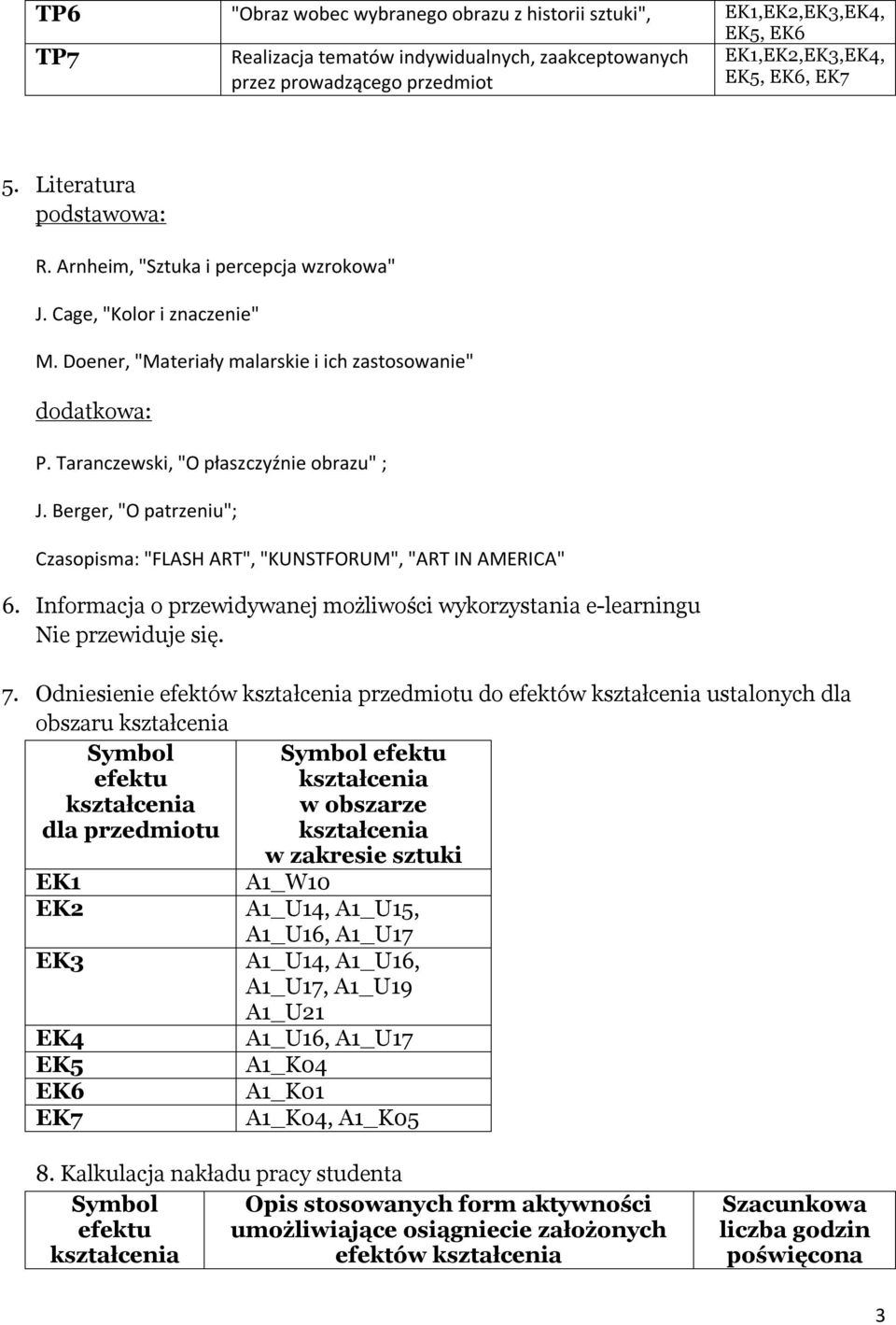 | TP6 | "Obraz wobec wybranego obrazu z historii sztuki", | EK1,EK2,EK3,EK4, EK5, EK6 |
|---|---|---|
| TP7 | Realizacja tematów indywidualnych, zaakceptowanych przez prowadzącego przedmiot | EK1,EK2,EK3,EK4, EK5, EK6, EK7 |

5. Literatura
podstawowa:

R. Arnheim, "Sztuka i percepcja wzrokowa"

J. Cage, "Kolor i znaczenie"

M. Doener, "Materiały malarskie i ich zastosowanie"

dodatkowa:

P. Taranczewski, "O płaszczyźnie obrazu" ;

J. Berger, "O patrzeniu";

Czasopisma: "FLASH ART", "KUNSTFORUM", "ART IN AMERICA"

6. Informacja o przewidywanej możliwości wykorzystania e-learningu
Nie przewiduje się.

7. Odniesienie efektów kształcenia przedmiotu do efektów kształcenia ustalonych dla obszaru kształcenia

| Symbol efektu kształcenia dla przedmiotu | Symbol efektu kształcenia w obszarze kształcenia w zakresie sztuki |
|---|---|
| EK1 | A1_W10 |
| EK2 | A1_U14, A1_U15, A1_U16, A1_U17 |
| EK3 | A1_U14, A1_U16, A1_U17, A1_U19 A1_U21 |
| EK4 | A1_U16, A1_U17 |
| EK5 | A1_K04 |
| EK6 | A1_K01 |
| EK7 | A1_K04, A1_K05 |

8. Kalkulacja nakładu pracy studenta

| Symbol efektu kształcenia | Opis stosowanych form aktywności umożliwiające osiągniecie założonych efektów kształcenia | Szacunkowa liczba godzin poświęcona |
|---|---|---|

3